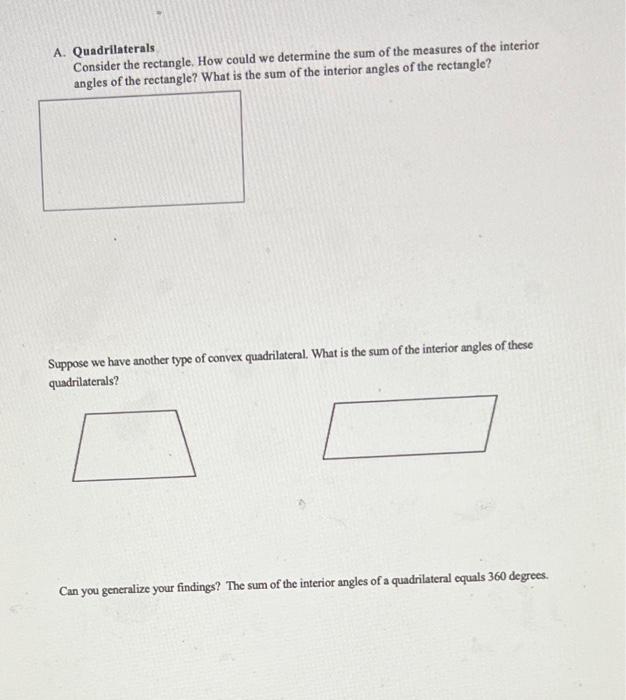 A. Quadrilaterals
Consider the rectangle. How could we determine the sum of the measures of the interior angles of the rectangle? What is the sum of the interior angles of the rectangle?

Suppose we have another type of convex quadrilateral. What is the sum of the interior angles of these quadrilaterals?

Can you generalize your findings? The sum of the interior angles of a quadrilateral equals 360 degrees.